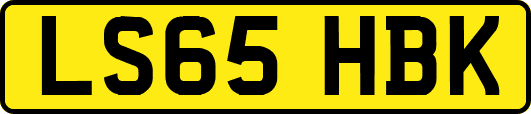 LS65 HBK